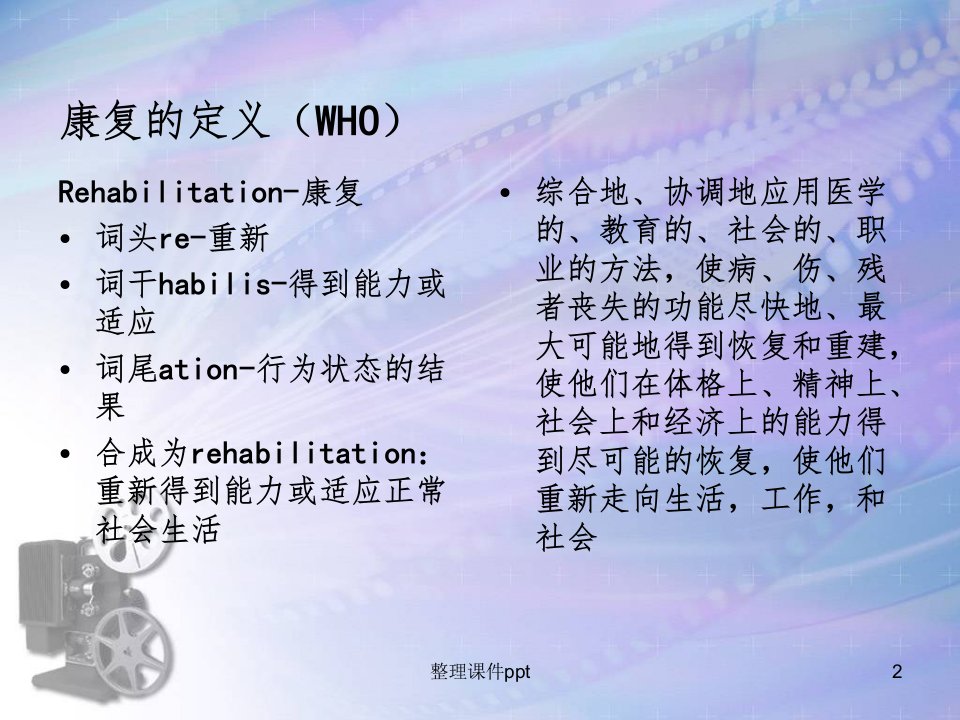 康复的定义（WHO）

Rehabilitation-康复

• 词头re-重新
• 词干habilis-得到能力或适应
• 词尾ation-行为状态的结果
• 合成为rehabilitation：重新得到能力或适应正常社会生活

• 综合地、协调地应用医学的、教育的、社会的、职业的方法，使病、伤、残者丧失的功能尽快地、最大可能地得到恢复和重建，使他们在体格上、精神上、社会上和经济上的能力得到尽可能的恢复，使他们重新走向生活，工作，和社会

整理课件ppt

2